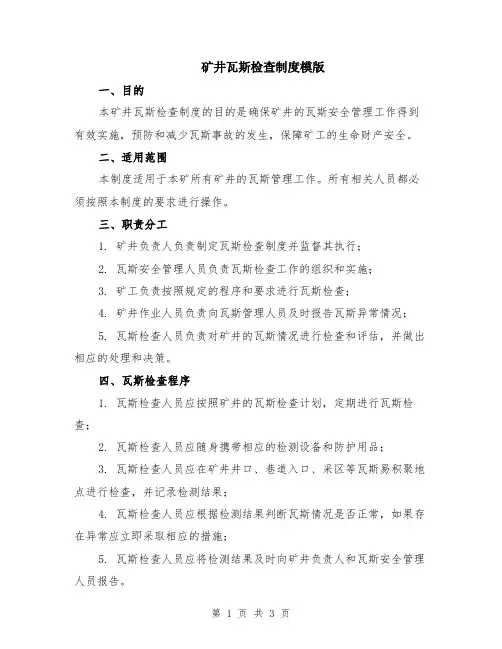 矿井瓦斯检查制度模版

一、目的

本矿井瓦斯检查制度的目的是确保矿井的瓦斯安全管理工作得到有效实施，预防和减少瓦斯事故的发生，保障矿工的生命财产安全。

二、适用范围

本制度适用于本矿所有矿井的瓦斯管理工作。所有相关人员都必须按照本制度的要求进行操作。

三、职责分工

1. 矿井负责人负责制定瓦斯检查制度并监督其执行；

2. 瓦斯安全管理人员负责瓦斯检查工作的组织和实施；

3. 矿工负责按照规定的程序和要求进行瓦斯检查；

4. 矿井作业人员负责向瓦斯管理人员及时报告瓦斯异常情况；

5. 瓦斯检查人员负责对矿井的瓦斯情况进行检查和评估，并做出相应的处理和决策。

四、瓦斯检查程序

1. 瓦斯检查人员应按照矿井的瓦斯检查计划，定期进行瓦斯检查；

2. 瓦斯检查人员应随身携带相应的检测设备和防护用品；

3. 瓦斯检查人员应在矿井井口、巷道入口、采区等瓦斯易积聚地点进行检查，并记录检测结果；

4. 瓦斯检查人员应根据检测结果判断瓦斯情况是否正常，如果存在异常应立即采取相应的措施；

5. 瓦斯检查人员应将检测结果及时向矿井负责人和瓦斯安全管理人员报告。

第 1 页 共 3 页